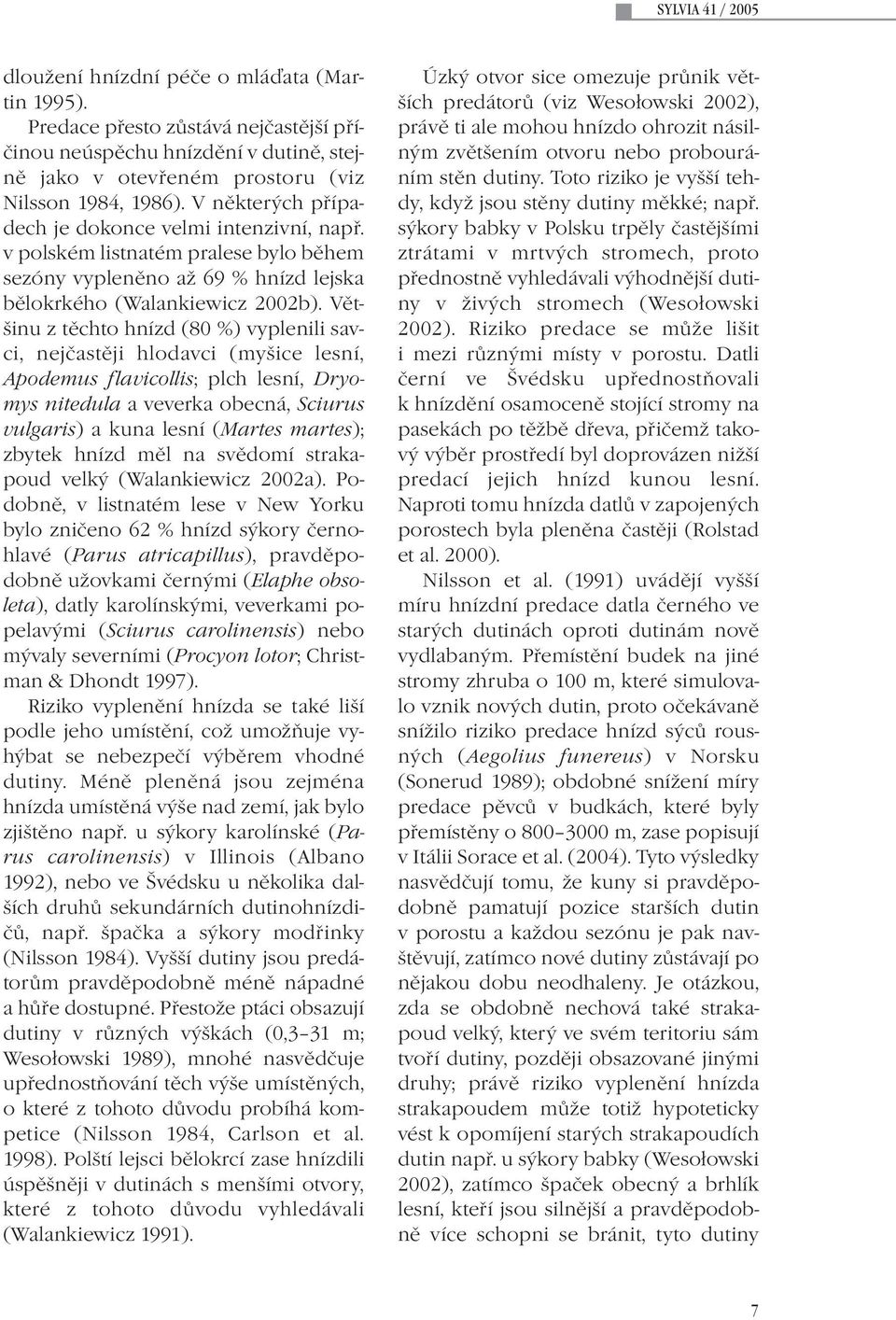 SYLVIA 41 / 2005

dloužení hnízdní péče o mláďata (Martin 1995).

Predace přesto zůstává nejčastější příčinou neúspěchu hnízdění v dutině, stejně jako v otevřeném prostoru (viz Nilsson 1984, 1986). V některých případech je dokonce velmi intenzivní, např. v polském listnatém pralese bylo během sezóny vypleněno až 69 % hnízd lejska bělokrkého (Walankiewicz 2002b). Většinu z těchto hnízd (80 %) vyplenili savci, nejčastěji hlodavci (myšice lesní, Apodemus flavicollis; plch lesní, Dryomys nitedula a veverka obecná, Sciurus vulgaris) a kuna lesní (Martes martes); zbytek hnízd měl na svědomí strakapoud velký (Walankiewicz 2002a). Podobně, v listnatém lese v New Yorku bylo zničeno 62 % hnízd sýkory černohlavé (Parus atricapillus), pravděpodobně užovkami černými (Elaphe obsoleta), datly karolínskými, veverkami popelavými (Sciurus carolinensis) nebo mývaly severními (Procyon lotor; Christman & Dhondt 1997).

Riziko vyplenění hnízda se také liší podle jeho umístění, což umožňuje vyhýbat se nebezpečí výběrem vhodné dutiny. Méně pleněná jsou zejména hnízda umístěná výše nad zemí, jak bylo zjištěno např. u sýkory karolínské (Parus carolinensis) v Illinois (Albano 1992), nebo ve Švédsku u několika dalších druhů sekundárních dutinohnízdičů, např. špačka a sýkory modřinky (Nilsson 1984). Vyšší dutiny jsou predátorům pravděpodobně méně nápadné a hůře dostupné. Přestože ptáci obsazují dutiny v různých výškách (0,3–31 m; Wesołowski 1989), mnohé nasvědčuje upřednostňování těch výše umístěných, o které z tohoto důvodu probíhá kompetice (Nilsson 1984, Carlson et al. 1998). Polští lejsci bělokrcí zase hnízdili úspěšněji v dutinách s menšími otvory, které z tohoto důvodu vyhledávali (Walankiewicz 1991).

Úzký otvor sice omezuje průnik větších predátorů (viz Wesołowski 2002), právě ti ale mohou hnízdo ohrozit násilným zvětšením otvoru nebo probouráním stěn dutiny. Toto riziko je vyšší tehdy, když jsou stěny dutiny měkké; např. sýkory babky v Polsku trpěly častějšími ztrátami v mrtvých stromech, proto přednostně vyhledávali výhodnější dutiny v živých stromech (Wesołowski 2002). Riziko predace se může lišit i mezi různými místy v porostu. Datli černí ve Švédsku upřednostňovali k hnízdění osamoceně stojící stromy na pasekách po těžbě dřeva, přičemž takový výběr prostředí byl doprovázen nižší predací jejich hnízd kunou lesní. Naproti tomu hnízda datlů v zapojených porostech byla pleněna častěji (Rolstad et al. 2000).

Nilsson et al. (1991) uvádějí vyšší míru hnízdní predace datla černého ve starých dutinách oproti dutinám nově vydlabaným. Přemístění budek na jiné stromy zhruba o 100 m, které simulovalo vznik nových dutin, proto očekávaně snížilo riziko predace hnízd sýců rousných (Aegolius funereus) v Norsku (Sonerud 1989); obdobné snížení míry predace pěvců v budkách, které byly přemístěny o 800–3000 m, zase popisují v Itálii Sorace et al. (2004). Tyto výsledky nasvědčují tomu, že kuny si pravděpodobně pamatují pozice starších dutin v porostu a každou sezónu je pak navštěvují, zatímco nové dutiny zůstávají po nějakou dobu neodhaleny. Je otázkou, zda se obdobně nechová také strakapoud velký, který ve svém teritoriu sám tvoří dutiny, později obsazované jinými druhy; právě riziko vyplenění hnízda strakapoudem může totiž hypoteticky vést k opomíjení starých strakapoudích dutin např. u sýkory babky (Wesołowski 2002), zatímco špaček obecný a brhlík lesní, kteří jsou silnější a pravděpodobně více schopni se bránit, tyto dutiny

7